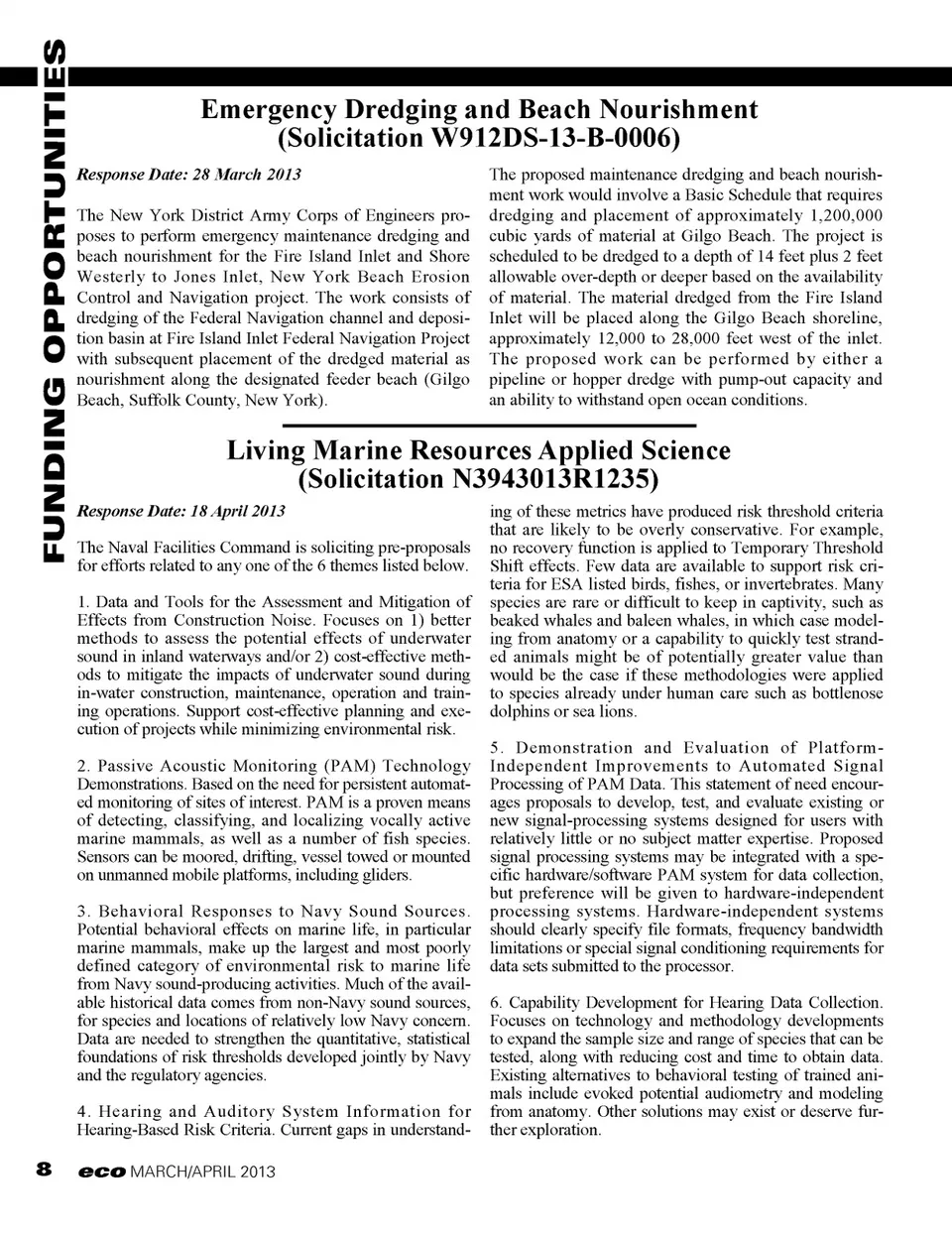 FUNDING OPPORTUNITIES

Emergency Dredging and Beach Nourishment (Solicitation W912DS-13-B-0006)

Response Date: 28 March 2013

The New York District Army Corps of Engineers proposes to perform emergency maintenance dredging and beach nourishment for the Fire Island Inlet and Shore Westerly to Jones Inlet, New York Beach Erosion Control and Navigation project. The work consists of dredging of the Federal Navigation channel and deposition basin at Fire Island Inlet Federal Navigation Project with subsequent placement of the dredged material as nourishment along the designated feeder beach (Gilgo Beach, Suffolk County, New York).

The proposed maintenance dredging and beach nourishment work would involve a Basic Schedule that requires dredging and placement of approximately 1,200,000 cubic yards of material at Gilgo Beach. The project is scheduled to be dredged to a depth of 14 feet plus 2 feet allowable over-depth or deeper based on the availability of material. The material dredged from the Fire Island Inlet will be placed along the Gilgo Beach shoreline, approximately 12,000 to 28,000 feet west of the inlet. The proposed work can be performed by either a pipeline or hopper dredge with pump-out capacity and an ability to withstand open ocean conditions.

Living Marine Resources Applied Science (Solicitation N3943013R1235)

Response Date: 18 April 2013

The Naval Facilities Command is soliciting pre-proposals for efforts related to any one of the 6 themes listed below.

1. Data and Tools for the Assessment and Mitigation of Effects from Construction Noise. Focuses on 1) better methods to assess the potential effects of underwater sound in inland waterways and/or 2) cost-effective methods to mitigate the impacts of underwater sound during in-water construction, maintenance, operation and training operations. Support cost-effective planning and execution of projects while minimizing environmental risk.

2. Passive Acoustic Monitoring (PAM) Technology Demonstrations. Based on the need for persistent automated monitoring of sites of interest. PAM is a proven means of detecting, classifying, and localizing vocally active marine mammals, as well as a number of fish species. Sensors can be moored, drifting, vessel towed or mounted on unmanned mobile platforms, including gliders.

3. Behavioral Responses to Navy Sound Sources. Potential behavioral effects on marine life, in particular marine mammals, make up the largest and most poorly defined category of environmental risk to marine life from Navy sound-producing activities. Much of the available historical data comes from non-Navy sound sources, for species and locations of relatively low Navy concern. Data are needed to strengthen the quantitative, statistical foundations of risk thresholds developed jointly by Navy and the regulatory agencies.

4. Hearing and Auditory System Information for Hearing-Based Risk Criteria. Current gaps in understanding of these metrics have produced risk threshold criteria that are likely to be overly conservative. For example, no recovery function is applied to Temporary Threshold Shift effects. Few data are available to support risk criteria for ESA listed birds, fishes, or invertebrates. Many species are rare or difficult to keep in captivity, such as beaked whales and baleen whales, in which case modeling from anatomy or a capability to quickly test stranded animals might be of potentially greater value than would be the case if these methodologies were applied to species already under human care such as bottlenose dolphins or sea lions.

5. Demonstration and Evaluation of Platform-Independent Improvements to Automated Signal Processing of PAM Data. This statement of need encourages proposals to develop, test, and evaluate existing or new signal-processing systems designed for users with relatively little or no subject matter expertise. Proposed signal processing systems may be integrated with a specific hardware/software PAM system for data collection, but preference will be given to hardware-independent processing systems. Hardware-independent systems should clearly specify file formats, frequency bandwidth limitations or special signal conditioning requirements for data sets submitted to the processor.

6. Capability Development for Hearing Data Collection. Focuses on technology and methodology developments to expand the sample size and range of species that can be tested, along with reducing cost and time to obtain data. Existing alternatives to behavioral testing of trained animals include evoked potential audiometry and modeling from anatomy. Other solutions may exist or deserve further exploration.

8 eco MARCH/APRIL 2013